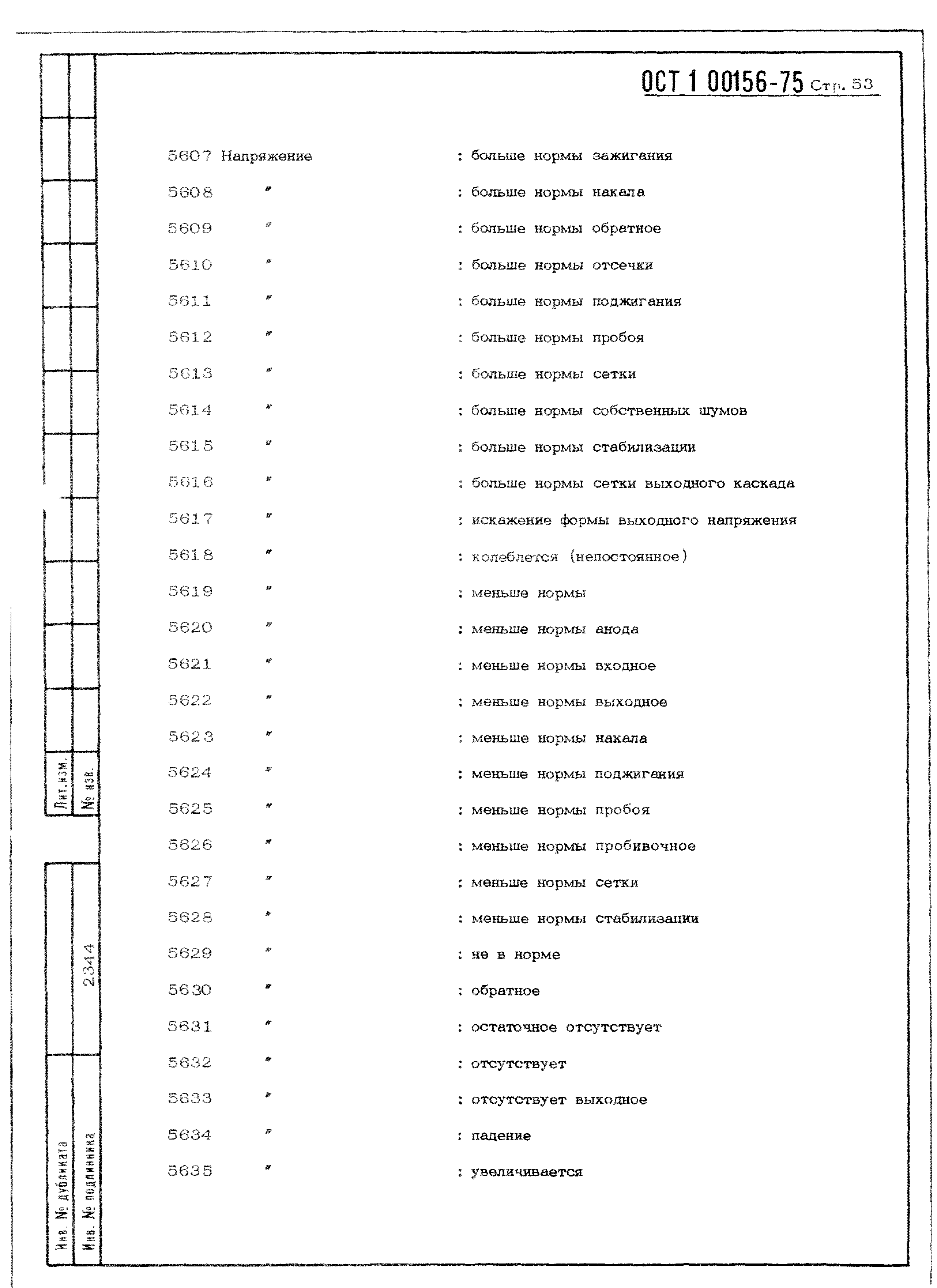 ОСТ 1 00156-75 Стр. 53

5607 Напряжение : больше нормы зажигания
5608 " : больше нормы накала
5609 " : больше нормы обратное
5610 " : больше нормы отсечки
5611 " : больше нормы поджигания
5612 " : больше нормы пробоя
5613 " : больше нормы сетки
5614 " : больше нормы собственных шумов
5615 " : больше нормы стабилизации
5616 " : больше нормы сетки выходного каскада
5617 " : искажение формы выходного напряжения
5618 " : колеблется (непостоянное)
5619 " : меньше нормы
5620 " : меньше нормы анода
5621 " : меньше нормы входное
5622 " : меньше нормы выходное
5623 " : меньше нормы накала
5624 " : меньше нормы поджигания
5625 " : меньше нормы пробоя
5626 " : меньше нормы пробивочное
5627 " : меньше нормы сетки
5628 " : меньше нормы стабилизации
5629 " : не в норме
5630 " : обратное
5631 " : остаточное отсутствует
5632 " : отсутствует
5633 " : отсутствует выходное
5634 " : падение
5635 " : увеличивается

Лит. изм.
№ изв.
2344
Инв. № дубликата
Инв. № подлинника